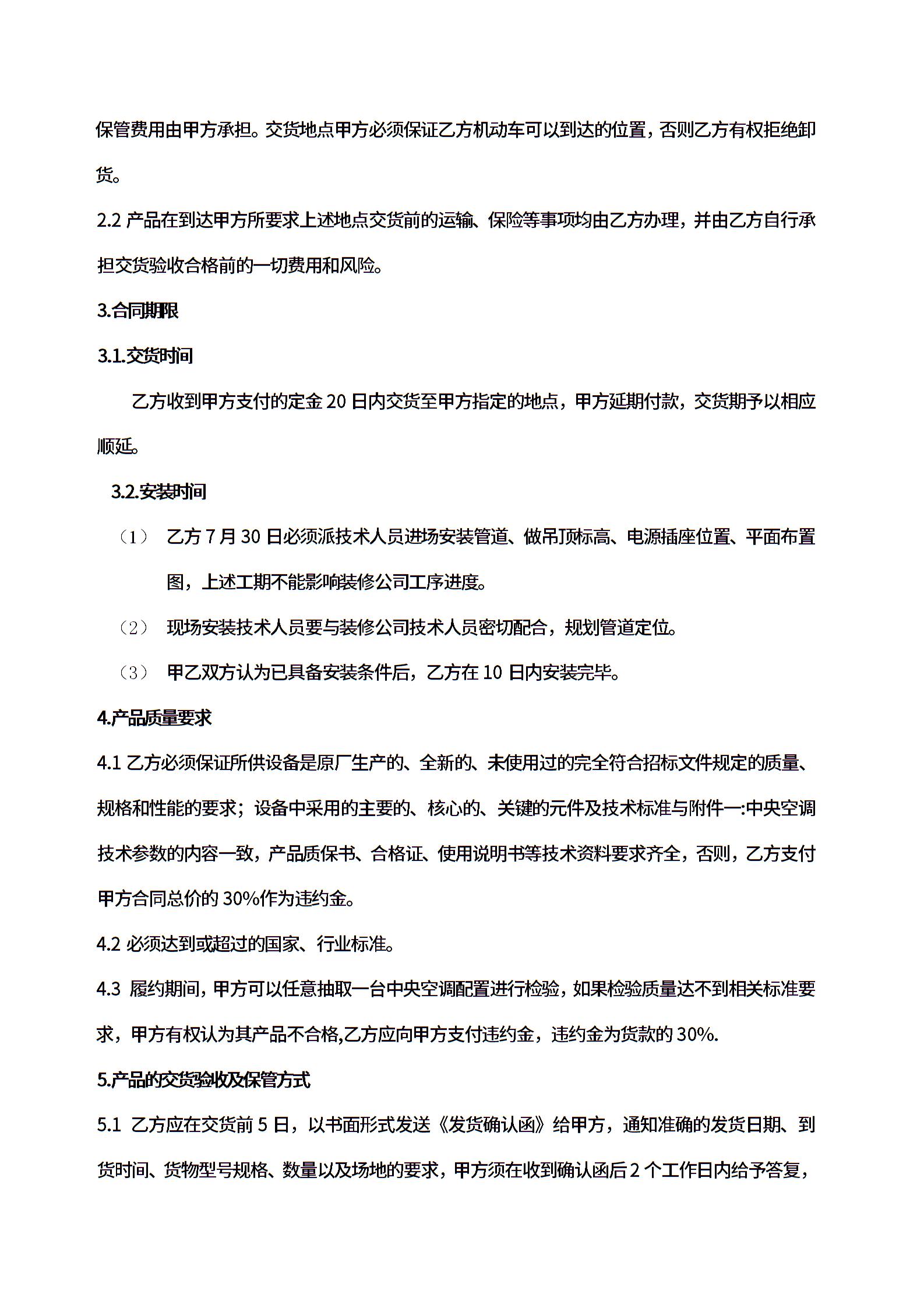 保管费用由甲方承担。交货地点甲方必须保证乙方机动车可以到达的位置，否则乙方有权拒绝卸货。

2.2 产品在到达甲方所要求上述地点交货前的运输、保险等事项均由乙方办理，并由乙方自行承担交货验收合格前的一切费用和风险。

3.合同期限

3.1.交货时间

乙方收到甲方支付的定金 20 日内交货至甲方指定的地点，甲方延期付款，交货期予以相应顺延。

3.2.安装时间

（1） 乙方 7 月 30 日必须派技术人员进场安装管道、做吊顶标高、电源插座位置、平面布置图，上述工期不能影响装修公司工序进度。

（2） 现场安装技术人员要与装修公司技术人员密切配合，规划管道定位。

（3） 甲乙双方认为已具备安装条件后，乙方在 10 日内安装完毕。

4.产品质量要求

4.1 乙方必须保证所供设备是原厂生产的、全新的、未使用过的完全符合招标文件规定的质量、规格和性能的要求；设备中采用的主要的、核心的、关键的元件及技术标准与附件一:中央空调技术参数的内容一致，产品质保书、合格证、使用说明书等技术资料要求齐全，否则，乙方支付甲方合同总价的 30%作为违约金。

4.2 必须达到或超过的国家、行业标准。

4.3 履约期间，甲方可以任意抽取一台中央空调配置进行检验，如果检验质量达不到相关标准要求，甲方有权认为其产品不合格,乙方应向甲方支付违约金，违约金为货款的 30%.

5.产品的交货验收及保管方式

5.1 乙方应在交货前 5 日，以书面形式发送《发货确认函》给甲方，通知准确的发货日期、到货时间、货物型号规格、数量以及场地的要求，甲方须在收到确认函后 2 个工作日内给予答复，